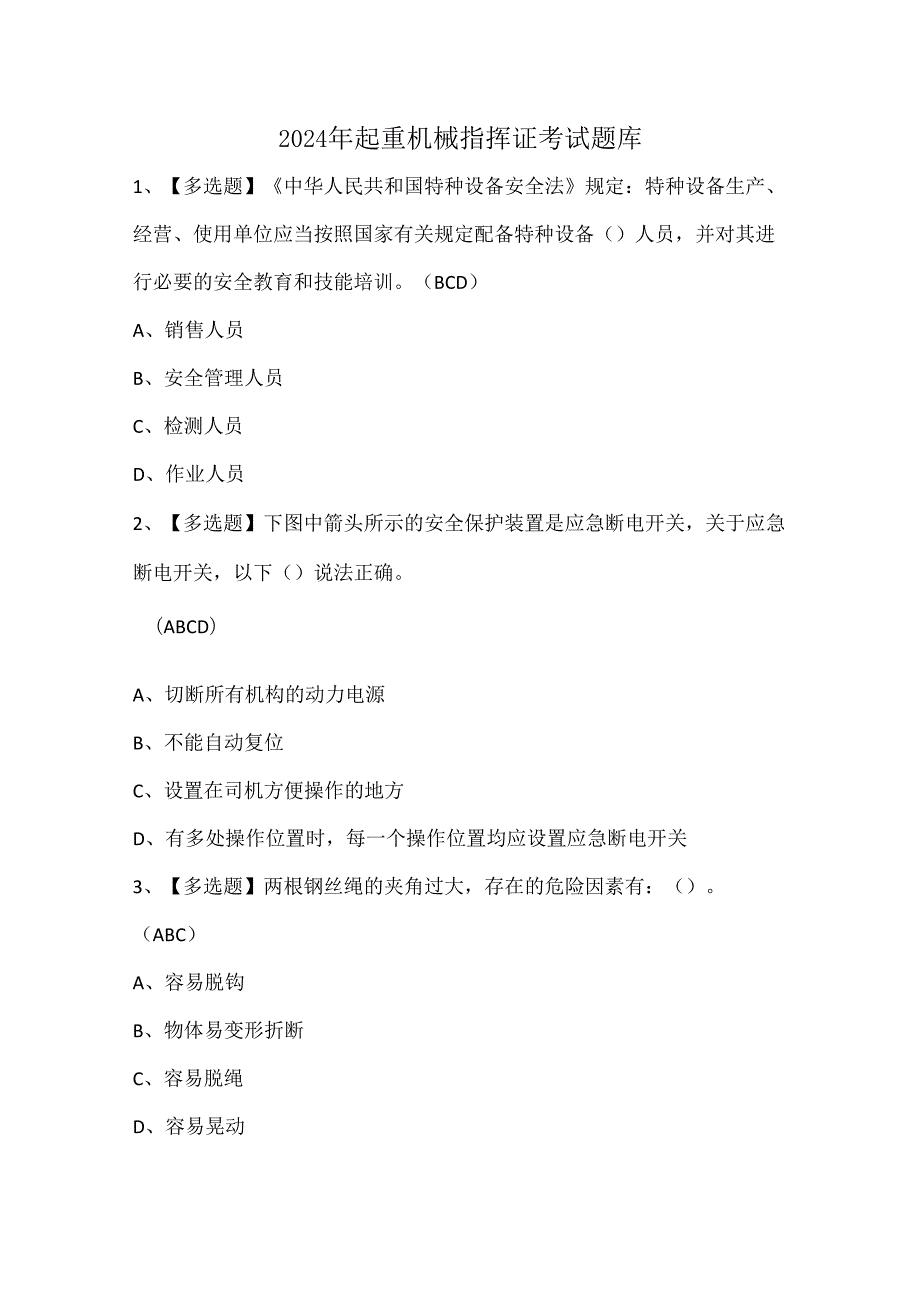 2024年起重机械指挥证考试题库

1、【多选题】《中华人民共和国特种设备安全法》规定：特种设备生产、经营、使用单位应当按照国家有关规定配备特种设备（）人员，并对其进行必要的安全教育和技能培训。（BCD）

A、销售人员

B、安全管理人员

C、检测人员

D、作业人员

2、【多选题】下图中箭头所示的安全保护装置是应急断电开关，关于应急断电开关，以下（）说法正确。

（ABCD）

A、切断所有机构的动力电源

B、不能自动复位

C、设置在司机方便操作的地方

D、有多处操作位置时，每一个操作位置均应设置应急断电开关

3、【多选题】两根钢丝绳的夹角过大，存在的危险因素有：（）。

（ABC）

A、容易脱钩

B、物体易变形折断

C、容易脱绳

D、容易晃动